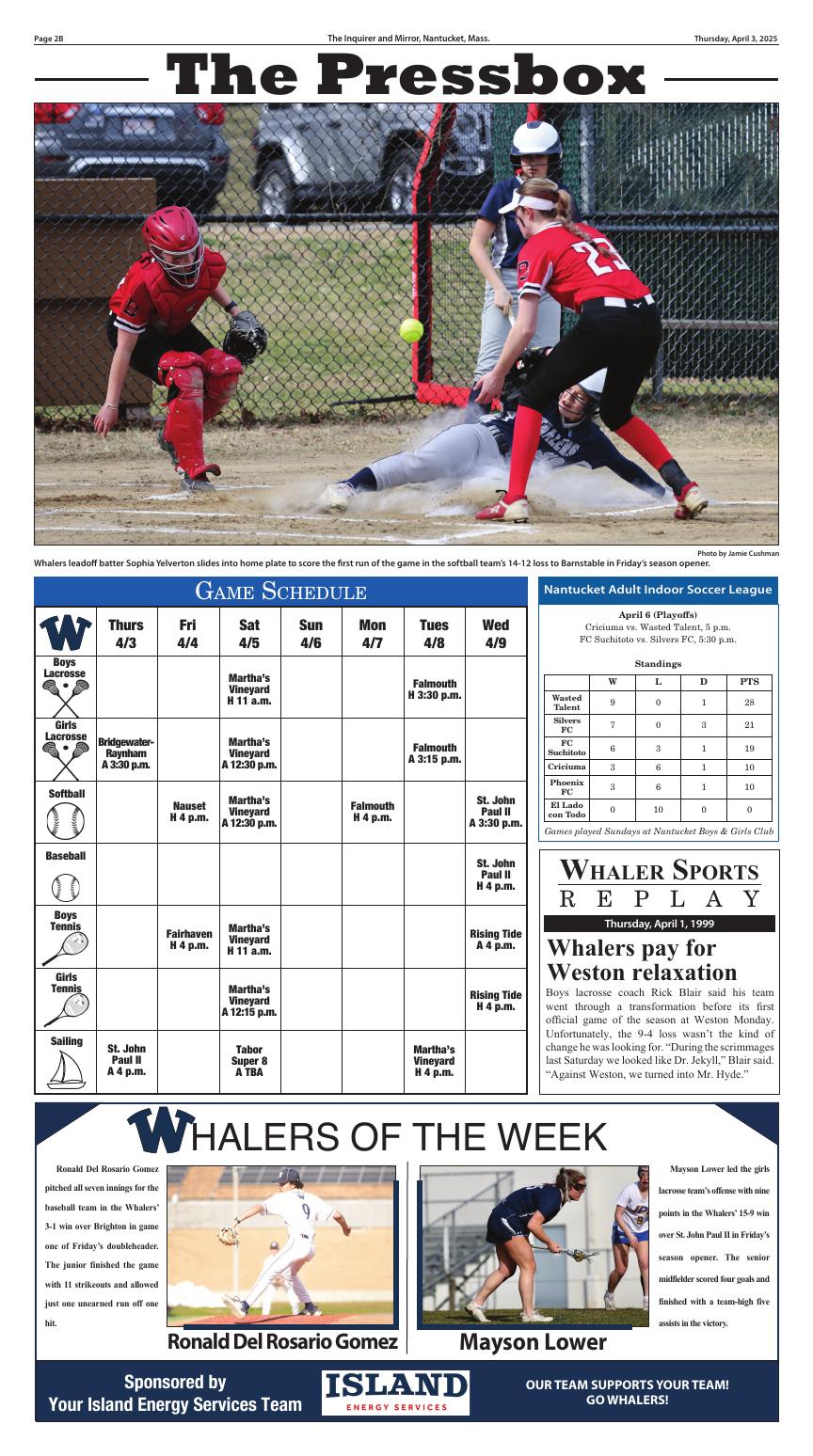 Page 2B The Inquirer and Mirror, Nantucket, Mass. Thursday, April 3, 2025

The Pressbox

Photo by Jamie Cushman

Whalers leadoff batter Sophia Yelverton slides into home plate to score the first run of the game in the softball team's 14-12 loss to Barnstable in Friday's season opener.

GAME SCHEDULE

| W | Thurs 4/3 | Fri 4/4 | Sat 4/5 | Sun 4/6 | Mon 4/7 | Tues 4/8 | Wed 4/9 |
|---|---|---|---|---|---|---|---|
| Boys Lacrosse | | | Martha's Vineyard H 11 a.m. | | | Falmouth H 3:30 p.m. | |
| Girls Lacrosse | Bridgewater-Raynham A 3:30 p.m. | | Martha's Vineyard A 12:30 p.m. | | | Falmouth A 3:15 p.m. | |
| Softball | | Nauset H 4 p.m. | Martha's Vineyard A 12:30 p.m. | | Falmouth H 4 p.m. | | St. John Paul II A 3:30 p.m. |
| Baseball | | | | | | | St. John Paul II H 4 p.m. |
| Boys Tennis | | Fairhaven H 4 p.m. | Martha's Vineyard H 11 a.m. | | | | Rising Tide A 4 p.m. |
| Girls Tennis | | | Martha's Vineyard A 12:15 p.m. | | | | Rising Tide H 4 p.m. |
| Sailing | St. John Paul II A 4 p.m. | | Tabor Super 8 A TBA | | | Martha's Vineyard H 4 p.m. | |

Nantucket Adult Indoor Soccer League

April 6 (Playoffs)
Criciuma vs. Wasted Talent, 5 p.m.
FC Suchitoto vs. Silvers FC, 5:30 p.m.

Standings

| | W | L | D | PTS |
|---|---|---|---|---|
| Wasted Talent | 9 | 0 | 1 | 28 |
| Silvers FC | 7 | 0 | 3 | 21 |
| FC Suchitoto | 6 | 3 | 1 | 19 |
| Criciuma | 3 | 6 | 1 | 10 |
| Phoenix FC | 3 | 6 | 1 | 10 |
| El Lado con Todo | 0 | 10 | 0 | 0 |

Games played Sundays at Nantucket Boys & Girls Club

WHALER SPORTS REPLAY

Thursday, April 1, 1999

Whalers pay for Weston relaxation

Boys lacrosse coach Rick Blair said his team went through a transformation before its first official game of the season at Weston Monday. Unfortunately, the 9-4 loss wasn't the kind of change he was looking for. "During the scrimmages last Saturday we looked like Dr. Jekyll," Blair said. "Against Weston, we turned into Mr. Hyde."

WHALERS OF THE WEEK

Ronald Del Rosario Gomez pitched all seven innings for the baseball team in the Whalers' 3-1 win over Brighton in game one of Friday's doubleheader. The junior finished the game with 11 strikeouts and allowed just one unearned run off one hit.

Ronald Del Rosario Gomez

Mayson Lower

Mayson Lower led the girls lacrosse team's offense with nine points in the Whalers' 15-9 win over St. John Paul II in Friday's season opener. The senior midfielder scored four goals and finished with a team-high five assists in the victory.

Sponsored by Your Island Energy Services Team

ISLAND ENERGY SERVICES

OUR TEAM SUPPORTS YOUR TEAM! GO WHALERS!